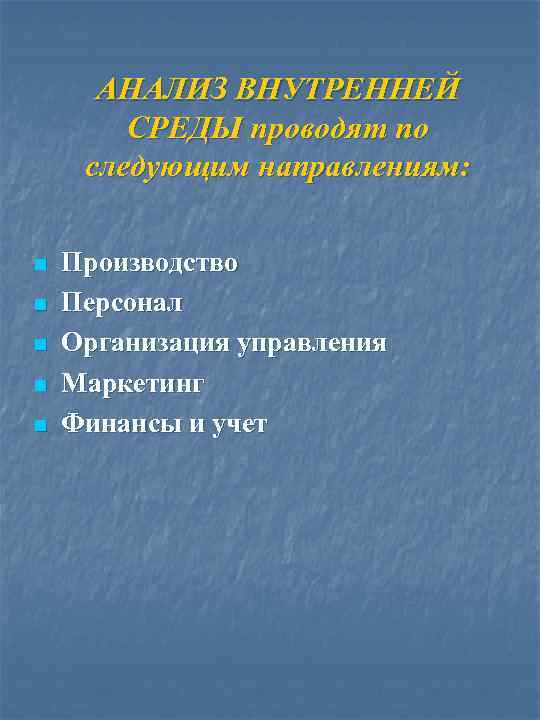 АНАЛИЗ ВНУТРЕННЕЙ СРЕДЫ проводят по следующим направлениям:

• Производство
• Персонал
• Организация управления
• Маркетинг
• Финансы и учет